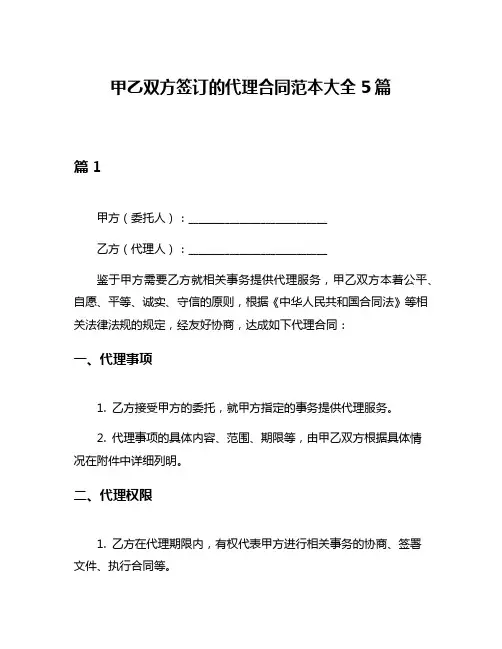 甲乙双方签订的代理合同范本大全 5 篇

篇 1

甲方（委托人）：________________________

乙方（代理人）：________________________

鉴于甲方需要乙方就相关事务提供代理服务，甲乙双方本着公平、自愿、平等、诚实、守信的原则，根据《中华人民共和国合同法》等相关法律法规的规定，经友好协商，达成如下代理合同：

一、代理事项

1. 乙方接受甲方的委托，就甲方指定的事务提供代理服务。

2. 代理事项的具体内容、范围、期限等，由甲乙双方根据具体情况在附件中详细列明。

二、代理权限

1. 乙方在代理期限内，有权代表甲方进行相关事务的协商、签署文件、执行合同等。